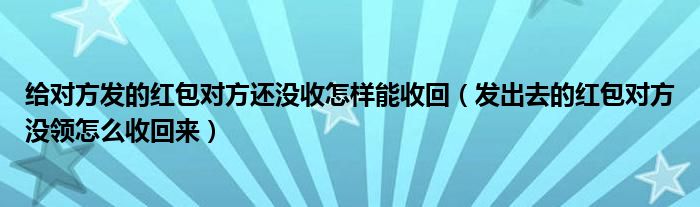 给对方发的红包对方还没收怎样能收回（发出去的红包对方没领怎么收回来）